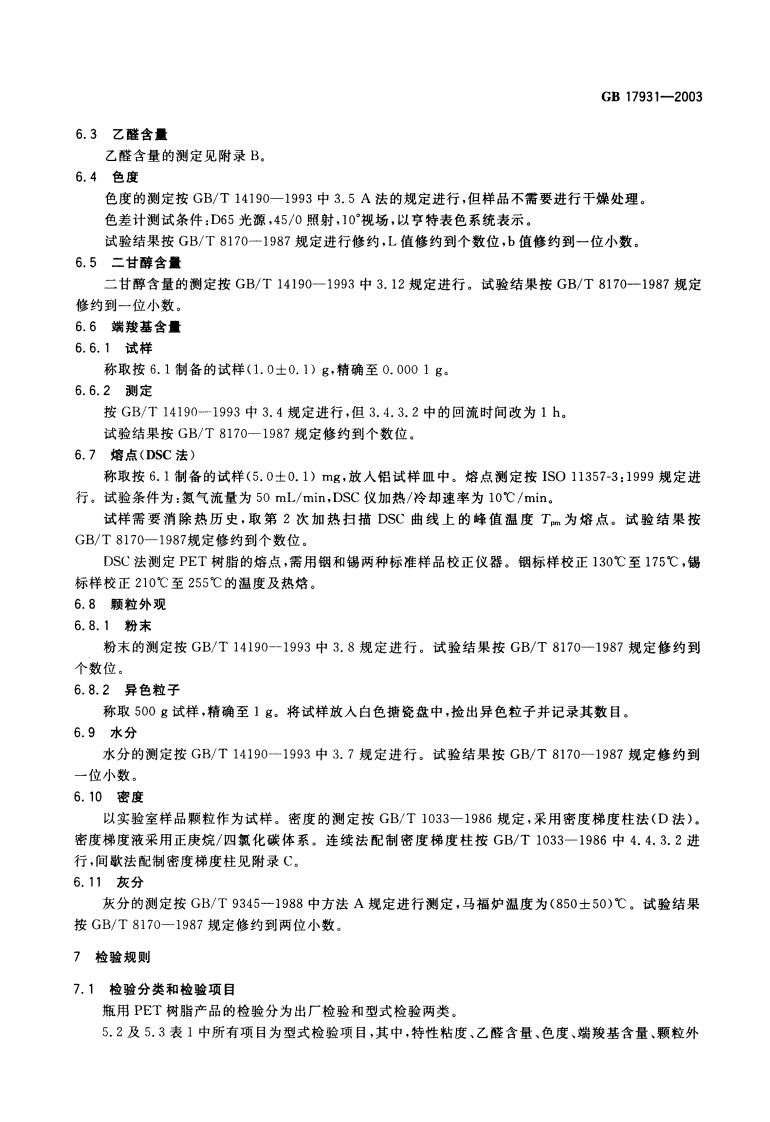 GB 17931—2003

6.3 乙醛含量

乙醛含量的测定见附录 B。

6.4 色度

色度的测定按 GB/T 14190—1993 中 3.5 A 法的规定进行，但样品不需要进行干燥处理。

色差计测试条件：D65 光源，45/0 照射，10°视场，以亨特表色系统表示。

试验结果按 GB/T 8170—1987 规定进行修约，L 值修约到个数位，b 值修约到一位小数。

6.5 二甘醇含量

二甘醇含量的测定按 GB/T 14190—1993 中 3.12 规定进行。试验结果按 GB/T 8170—1987 规定修约到一位小数。

6.6 端羧基含量

6.6.1 试样

称取按 6.1 制备的试样(1.0±0.1) g，精确至 0.000 1 g。

6.6.2 测定

按 GB/T 14190—1993 中 3.4 规定进行，但 3.4.3.2 中的回流时间改为 1 h。

试验结果按 GB/T 8170—1987 规定修约到个数位。

6.7 熔点(DSC 法)

称取按 6.1 制备的试样(5.0±0.1) mg，放入铝试样皿中。熔点测定按 ISO 11357-3:1999 规定进行。试验条件为：氮气流量为 50 mL/min，DSC 仪加热/冷却速率为 10℃/min。

试样需要消除热历史，取第 2 次加热扫描 DSC 曲线上的峰值温度 $T_{pm}$ 为熔点。试验结果按 GB/T 8170—1987规定修约到个数位。

DSC 法测定 PET 树脂的熔点，需用铟和锡两种标准样品校正仪器。铟标样校正 130℃至 175℃，锡标样校正 210℃至 255℃的温度及热焓。

6.8 颗粒外观

6.8.1 粉末

粉末的测定按 GB/T 14190—1993 中 3.8 规定进行。试验结果按 GB/T 8170—1987 规定修约到个数位。

6.8.2 异色粒子

称取 500 g 试样，精确至 1 g。将试样放入白色搪瓷盘中，捡出异色粒子并记录其数目。

6.9 水分

水分的测定按 GB/T 14190—1993 中 3.7 规定进行。试验结果按 GB/T 8170—1987 规定修约到一位小数。

6.10 密度

以实验室样品颗粒作为试样。密度的测定按 GB/T 1033—1986 规定，采用密度梯度柱法(D 法)。密度梯度液采用正庚烷/四氯化碳体系。连续法配制密度梯度柱按 GB/T 1033—1986 中 4.4.3.2 进行，间歇法配制密度梯度柱见附录 C。

6.11 灰分

灰分的测定按 GB/T 9345—1988 中方法 A 规定进行测定，马福炉温度为(850±50)℃。试验结果按 GB/T 8170—1987 规定修约到两位小数。

7 检验规则

7.1 检验分类和检验项目

瓶用 PET 树脂产品的检验分为出厂检验和型式检验两类。

5.2 及 5.3 表 1 中所有项目为型式检验项目，其中，特性粘度、乙醛含量、色度、端羧基含量、颗粒外